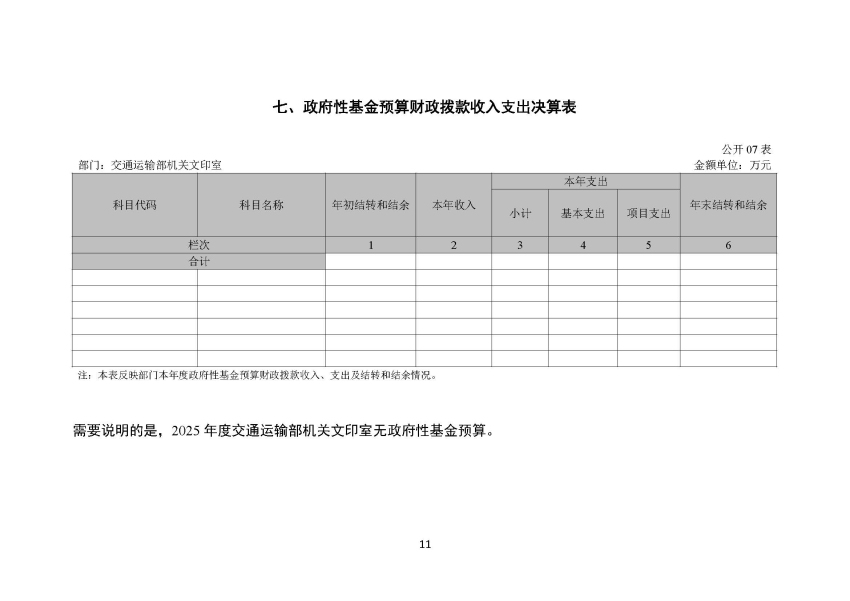 七、政府性基金预算财政拨款收入支出决算表

公开 07 表

部门：交通运输部机关文印室

金额单位：万元

| 科目代码 | 科目名称 | 年初结转和结余 | 本年收入 | 本年支出 小计 | 本年支出 基本支出 | 本年支出 项目支出 | 年末结转和结余 |
|---|---|---|---|---|---|---|---|
| 栏次 | | 1 | 2 | 3 | 4 | 5 | 6 |
| 合计 | | | | | | | |
| | | | | | | | |
| | | | | | | | |
| | | | | | | | |
| | | | | | | | |
| | | | | | | | |
| | | | | | | | |

注：本表反映部门本年度政府性基金预算财政拨款收入、支出及结转和结余情况。

需要说明的是，2025 年度交通运输部机关文印室无政府性基金预算。

11